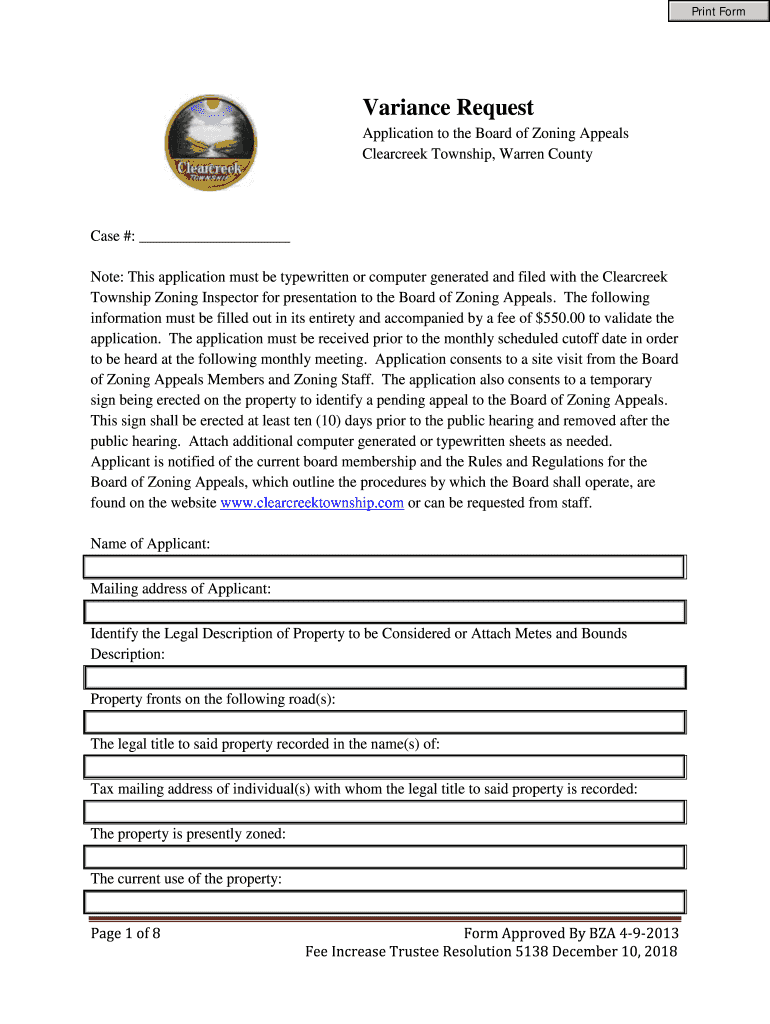 Print Form

Clearcreek TOWNSHIP

Variance Request

Application to the Board of Zoning Appeals
Clearcreek Township, Warren County

Case #: ____________________

Note: This application must be typewritten or computer generated and filed with the Clearcreek Township Zoning Inspector for presentation to the Board of Zoning Appeals. The following information must be filled out in its entirety and accompanied by a fee of $550.00 to validate the application. The application must be received prior to the monthly scheduled cutoff date in order to be heard at the following monthly meeting. Application consents to a site visit from the Board of Zoning Appeals Members and Zoning Staff. The application also consents to a temporary sign being erected on the property to identify a pending appeal to the Board of Zoning Appeals. This sign shall be erected at least ten (10) days prior to the public hearing and removed after the public hearing. Attach additional computer generated or typewritten sheets as needed. Applicant is notified of the current board membership and the Rules and Regulations for the Board of Zoning Appeals, which outline the procedures by which the Board shall operate, are found on the website www.clearcreektownship.com or can be requested from staff.

Name of Applicant:

Mailing address of Applicant:

Identify the Legal Description of Property to be Considered or Attach Metes and Bounds Description:

Property fronts on the following road(s):

The legal title to said property recorded in the name(s) of:

Tax mailing address of individual(s) with whom the legal title to said property is recorded:

The property is presently zoned:

The current use of the property:

Page 1 of 8

Form Approved By BZA 4-9-2013
Fee Increase Trustee Resolution 5138 December 10, 2018